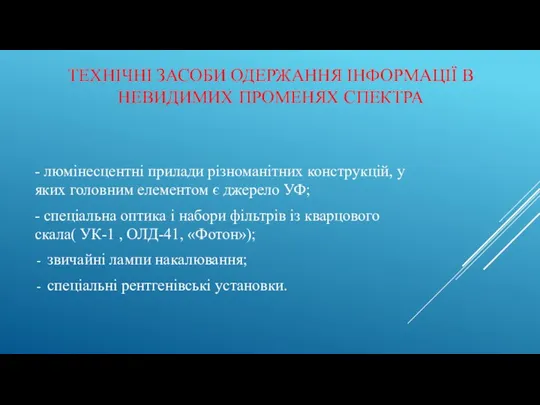 ТЕХНІЧНІ ЗАСОБИ ОДЕРЖАННЯ ІНФОРМАЦІЇ В НЕВИДИМИХ ПРОМЕНЯХ СПЕКТРА

- люмінесцентні прилади різноманітних конструкцій, у яких головним елементом є джерело УФ;

- спеціальна оптика і набори фільтрів із кварцового скала( УК-1 , ОЛД-41, «Фотон»);

- звичайні лампи накалювання;

- спеціальні рентгенівські установки.